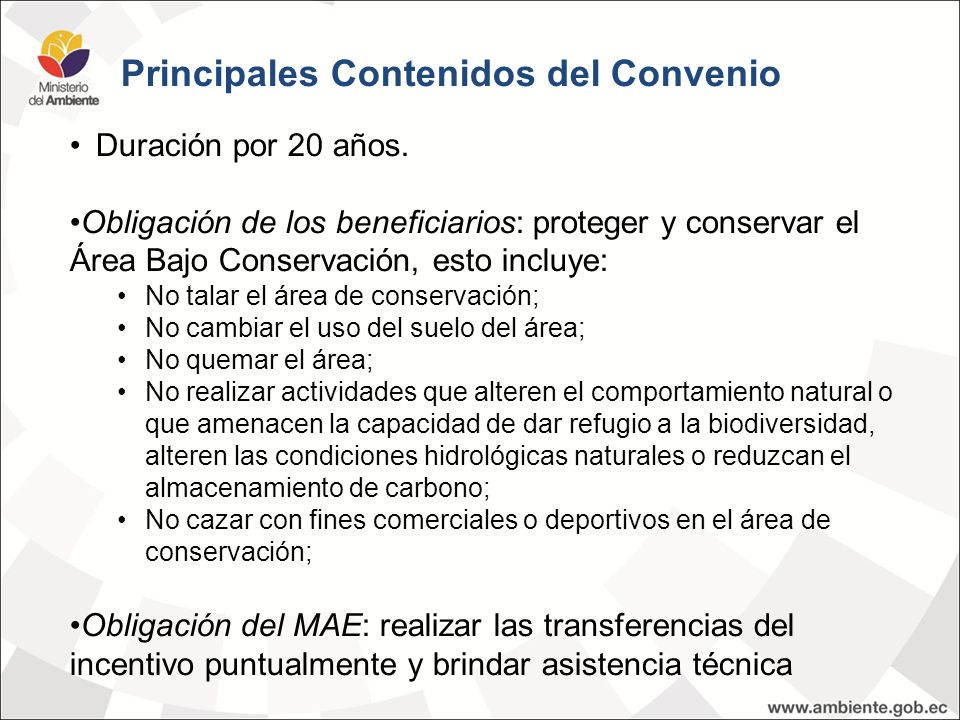 Ministerio del Ambiente

Principales Contenidos del Convenio

• Duración por 20 años.

•Obligación de los beneficiarios: proteger y conservar el Área Bajo Conservación, esto incluye:
• No talar el área de conservación;
• No cambiar el uso del suelo del área;
• No quemar el área;
• No realizar actividades que alteren el comportamiento natural o que amenacen la capacidad de dar refugio a la biodiversidad, alteren las condiciones hidrológicas naturales o reduzcan el almacenamiento de carbono;
• No cazar con fines comerciales o deportivos en el área de conservación;

•Obligación del MAE: realizar las transferencias del incentivo puntualmente y brindar asistencia técnica

www.ambiente.gob.ec